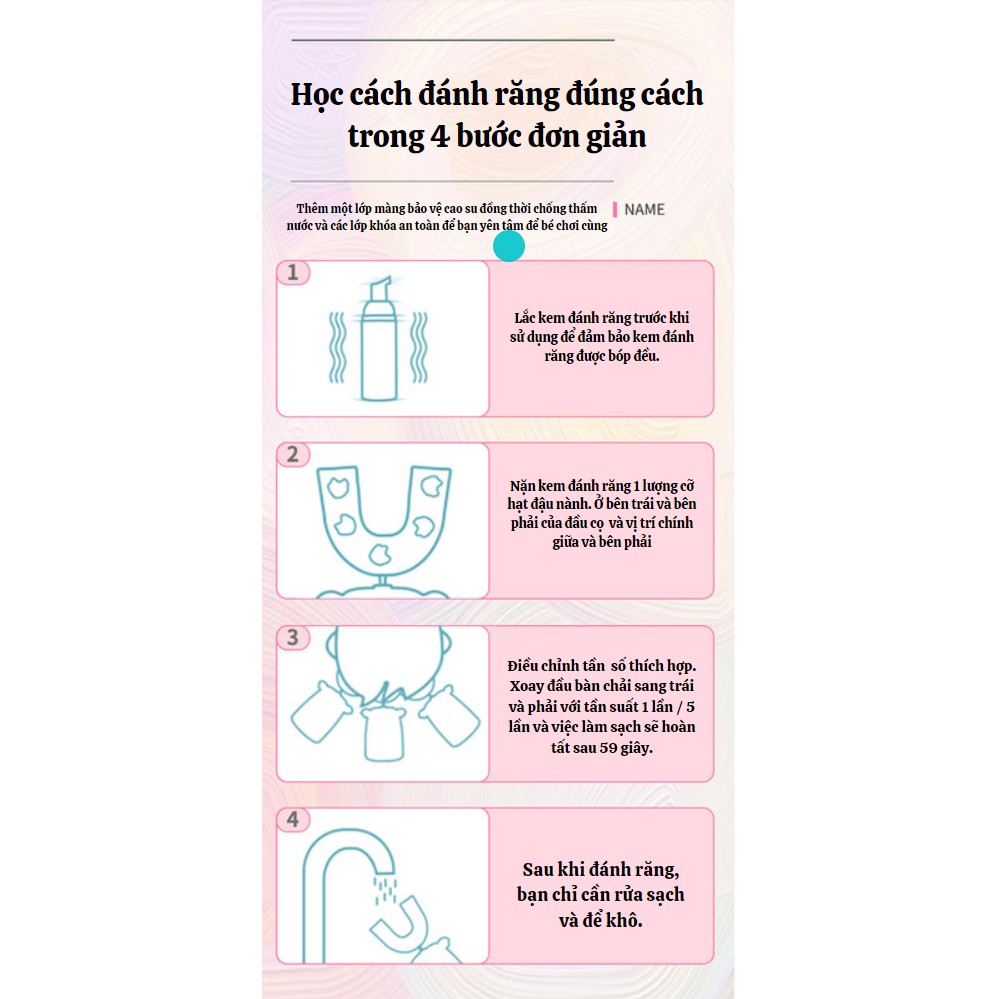 Học cách đánh răng đúng cách trong 4 bước đơn giản

Thêm một lớp màng bảo vệ cao su đồng thời chống thấm nước và các lớp khóa an toàn để bạn yên tâm để bé chơi cùng

NAME

1

Lắc kem đánh răng trước khi sử dụng để đảm bảo kem đánh răng được bóp đều.

2

Nặn kem đánh răng 1 lượng cỡ hạt đậu nành. Ở bên trái và bên phải của đầu cọ và vị trí chính giữa và bên phải

3

Điều chỉnh tần số thích hợp. Xoay đầu bàn chải sang trái và phải với tần suất 1 lần / 5 lần và việc làm sạch sẽ hoàn tất sau 59 giây.

4

Sau khi đánh răng, bạn chỉ cần rửa sạch và để khô.